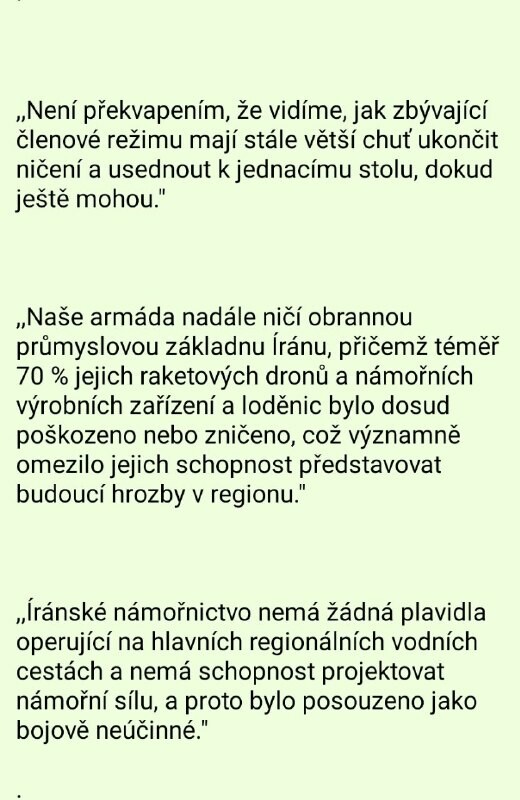 „Není překvapením, že vidíme, jak zbývající členové režimu mají stále větší chuť ukončit ničení a usednout k jednacímu stolu, dokud ještě mohou."

„Naše armáda nadále ničí obrannou průmyslovou základnu Íránu, přičemž téměř 70 % jejich raketových dronů a námořních výrobních zařízení a loděnic bylo dosud poškozeno nebo zničeno, což významně omezilo jejich schopnost představovat budoucí hrozby v regionu."

„Íránské námořnictvo nemá žádná plavidla operující na hlavních regionálních vodních cestách a nemá schopnost projektovat námořní sílu, a proto bylo posouzeno jako bojově neúčinné."

.